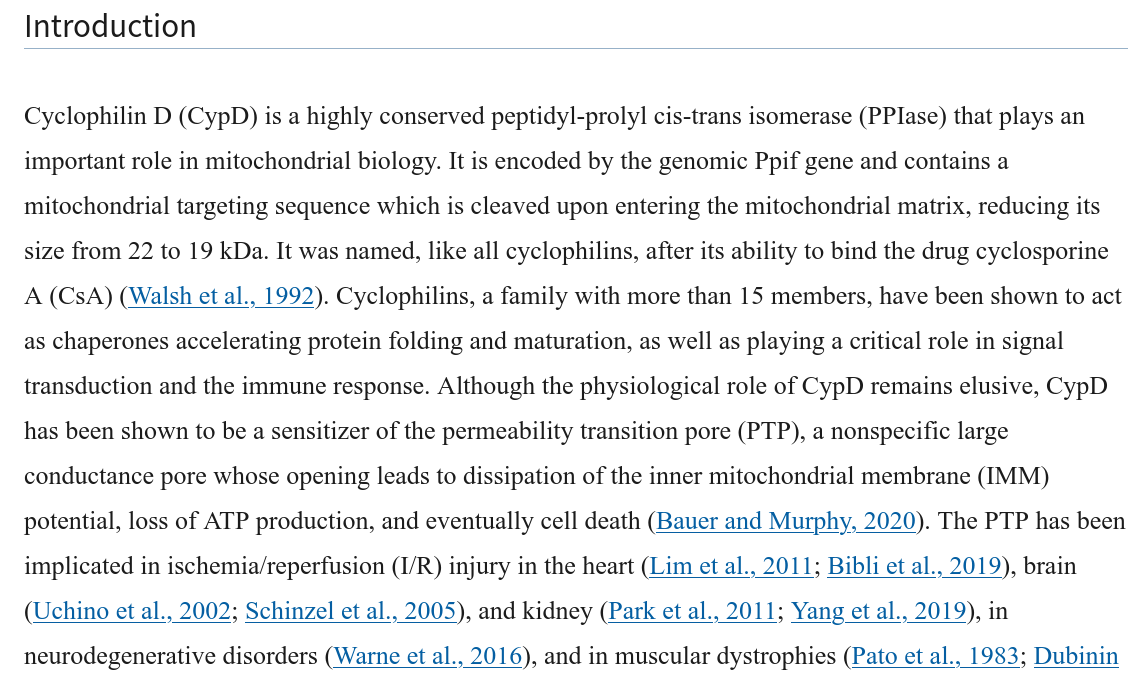 Introduction

Cyclophilin D (CypD) is a highly conserved peptidyl-prolyl cis-trans isomerase (PPIase) that plays an important role in mitochondrial biology. It is encoded by the genomic Ppif gene and contains a mitochondrial targeting sequence which is cleaved upon entering the mitochondrial matrix, reducing its size from 22 to 19 kDa. It was named, like all cyclophilins, after its ability to bind the drug cyclosporine A (CsA) (Walsh et al., 1992). Cyclophilins, a family with more than 15 members, have been shown to act as chaperones accelerating protein folding and maturation, as well as playing a critical role in signal transduction and the immune response. Although the physiological role of CypD remains elusive, CypD has been shown to be a sensitizer of the permeability transition pore (PTP), a nonspecific large conductance pore whose opening leads to dissipation of the inner mitochondrial membrane (IMM) potential, loss of ATP production, and eventually cell death (Bauer and Murphy, 2020). The PTP has been implicated in ischemia/reperfusion (I/R) injury in the heart (Lim et al., 2011; Bibli et al., 2019), brain (Uchino et al., 2002; Schinzel et al., 2005), and kidney (Park et al., 2011; Yang et al., 2019), in neurodegenerative disorders (Warne et al., 2016), and in muscular dystrophies (Pato et al., 1983; Dubinin